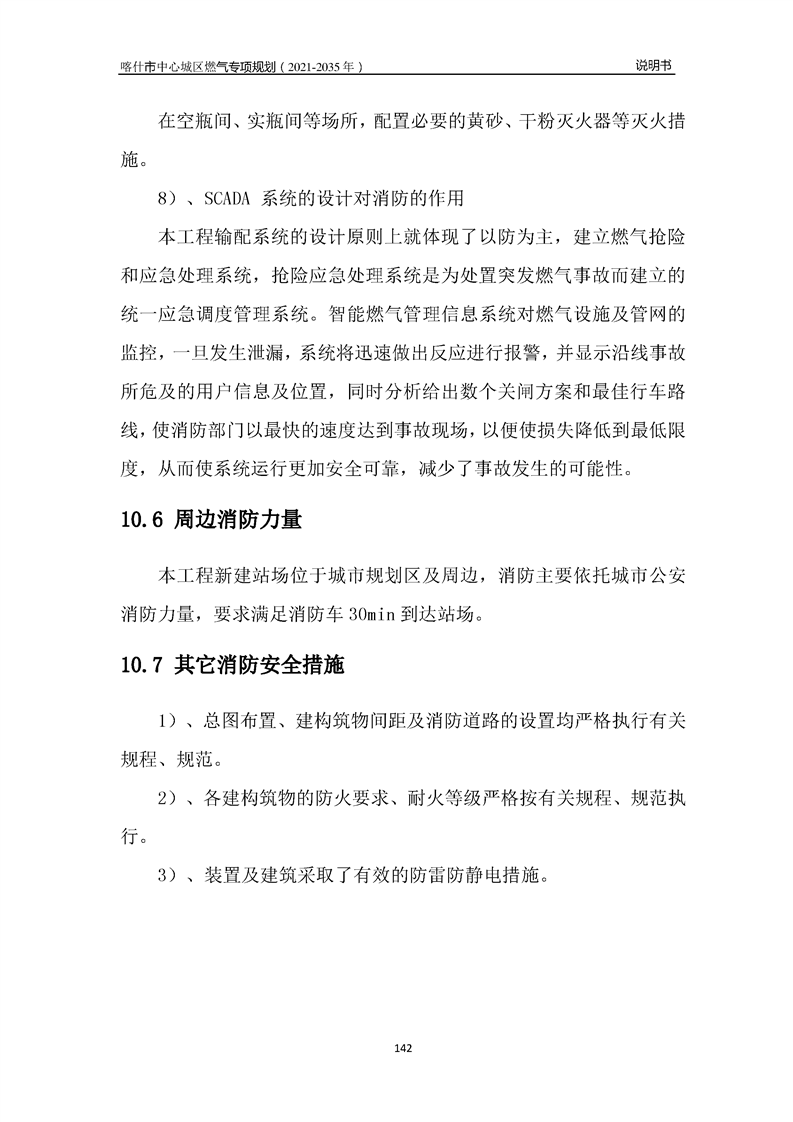 喀什市中心城区燃气专项规划（2021-2035年）

说明书

在空瓶间、实瓶间等场所，配置必要的黄砂、干粉灭火器等灭火措施。

8）、SCADA 系统的设计对消防的作用

本工程输配系统的设计原则上就体现了以防为主，建立燃气抢险和应急处理系统，抢险应急处理系统是为处置突发燃气事故而建立的统一应急调度管理系统。智能燃气管理信息系统对燃气设施及管网的监控，一旦发生泄漏，系统将迅速做出反应进行报警，并显示沿线事故所危及的用户信息及位置，同时分析给出数个关闸方案和最佳行车路线，使消防部门以最快的速度达到事故现场，以便使损失降低到最低限度，从而使系统运行更加安全可靠，减少了事故发生的可能性。

10.6 周边消防力量

本工程新建站场位于城市规划区及周边，消防主要依托城市公安消防力量，要求满足消防车 30min 到达站场。

10.7 其它消防安全措施

1）、总图布置、建构筑物间距及消防道路的设置均严格执行有关规程、规范。

2）、各建构筑物的防火要求、耐火等级严格按有关规程、规范执行。

3）、装置及建筑采取了有效的防雷防静电措施。

142